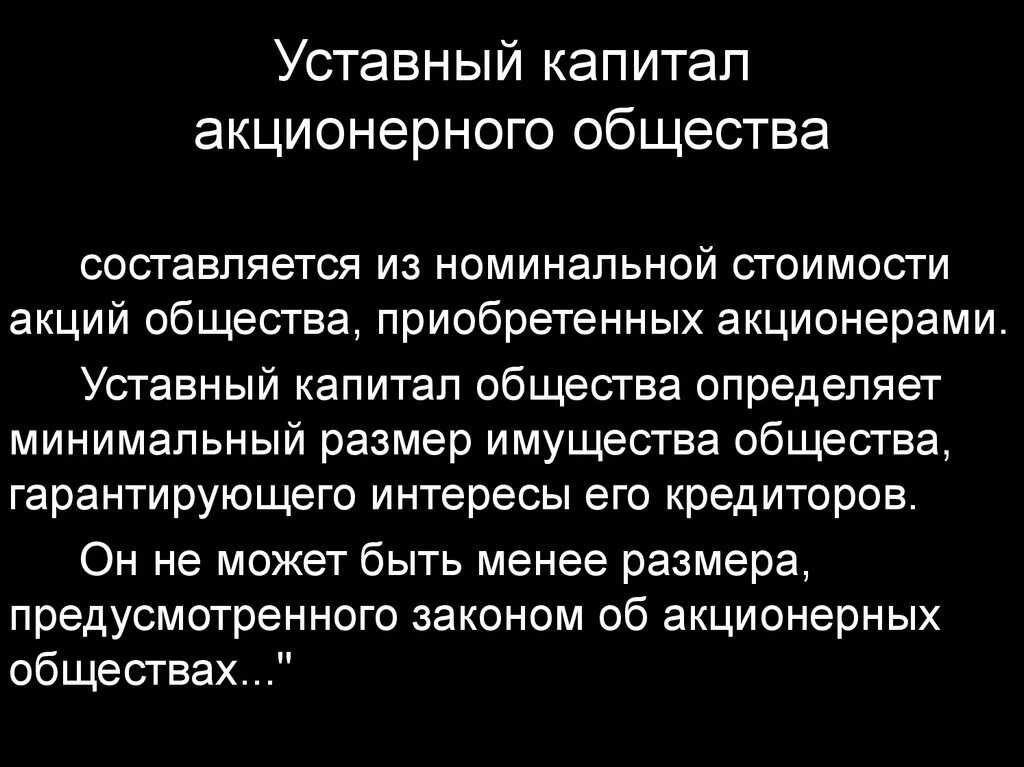 Уставный капитал акционерного общества

составляется из номинальной стоимости акций общества, приобретенных акционерами.

Уставный капитал общества определяет минимальный размер имущества общества, гарантирующего интересы его кредиторов.

Он не может быть менее размера, предусмотренного законом об акционерных обществах..."